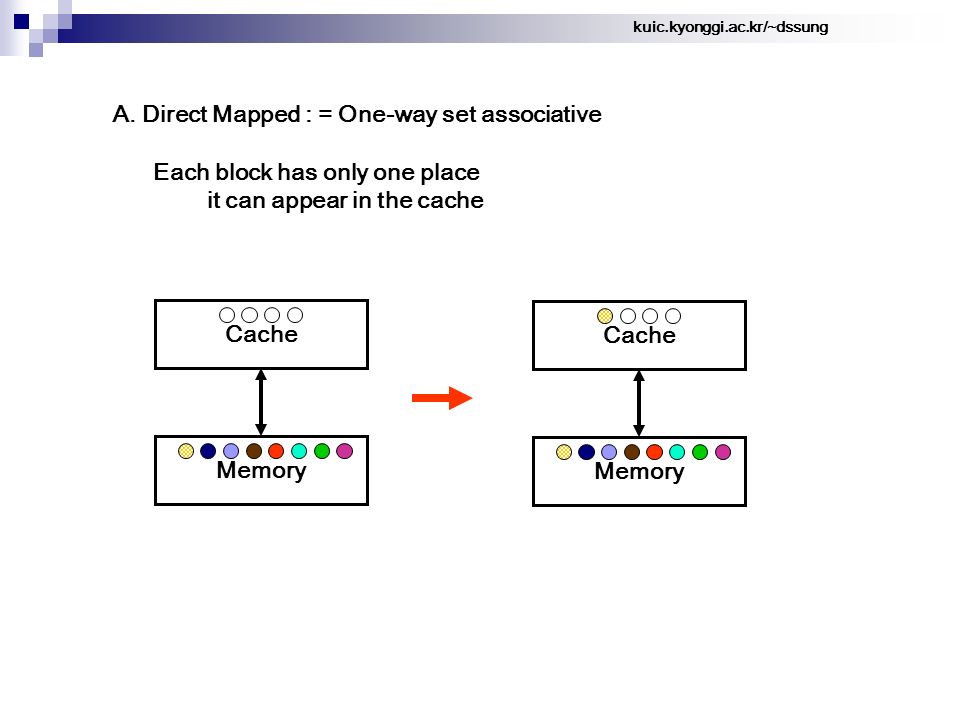 kuic.kyonggi.ac.kr/~dssung

A. Direct Mapped : = One-way set associative

Each block has only one place it can appear in the cache

Cache

Memory

Cache

Memory